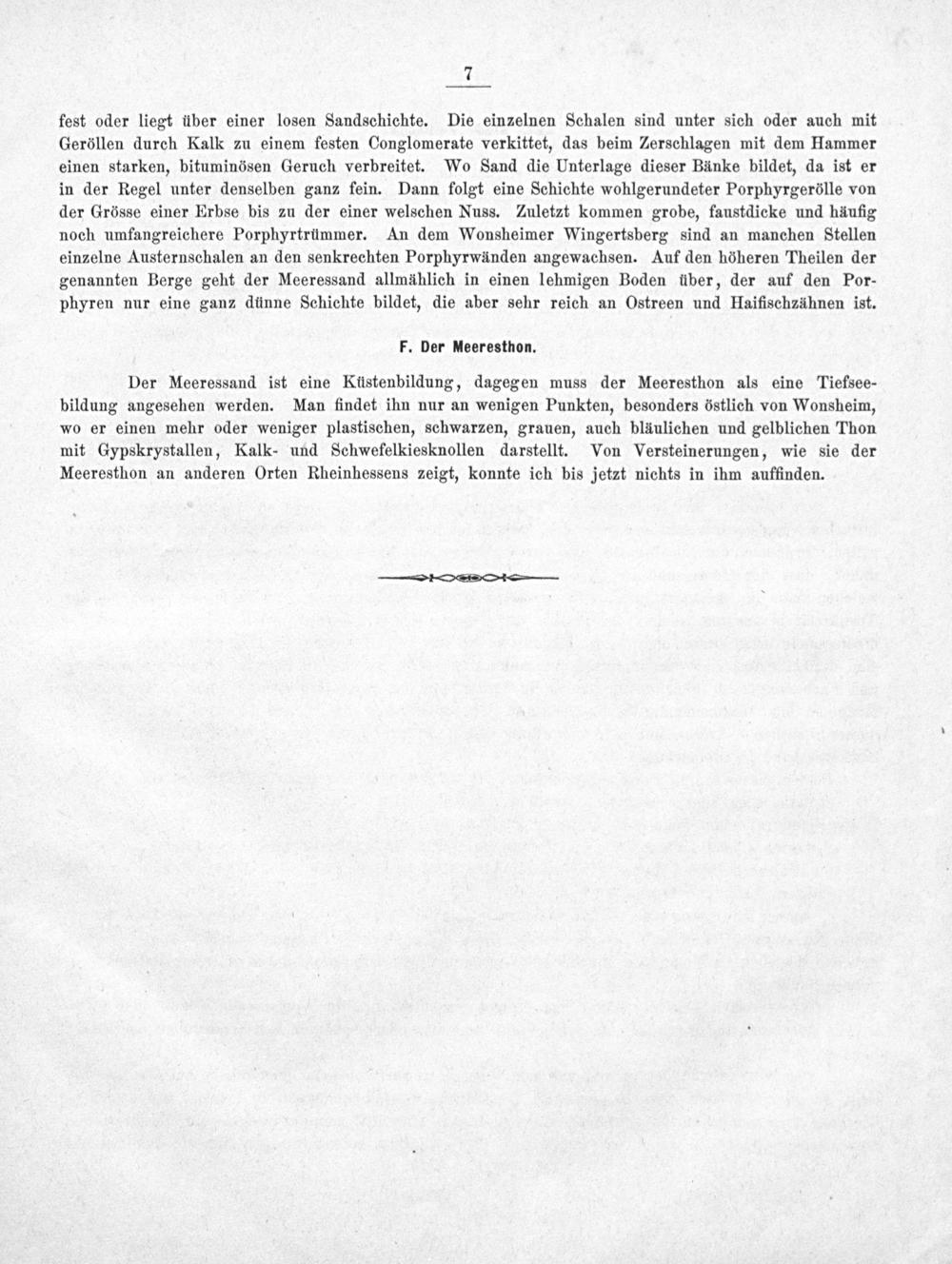 7

fest oder liegt über einer losen Sandschichte. Die einzelnen Schalen sind unter sich oder auch mit Geröllen durch Kalk zu einem festen Conglomerate verkittet, das beim Zerschlagen mit dem Hammer einen starken, bituminösen Geruch verbreitet. Wo Sand die Unterlage dieser Bänke bildet, da ist er in der Regel unter denselben ganz fein. Dann folgt eine Schichte wohlgerundeter Porphyrgerölle von der Grösse einer Erbse bis zu der einer welschen Nuss. Zuletzt kommen grobe, faustdicke und häufig noch umfangreichere Porphyrtrümmer. An dem Wonsheimer Wingertsberg sind an manchen Stellen einzelne Austernschalen an den senkrechten Porphyrwänden angewachsen. Auf den höheren Theilen der genannten Berge geht der Meeressand allmählich in einen lehmigen Boden über, der auf den Porphyren nur eine ganz dünne Schichte bildet, die aber sehr reich an Ostreen und Haifischzähnen ist.

F. Der Meeresthon.

Der Meeressand ist eine Küstenbildung, dagegen muss der Meeresthon als eine Tiefseebildung angesehen werden. Man findet ihn nur an wenigen Punkten, besonders östlich von Wonsheim, wo er einen mehr oder weniger plastischen, schwarzen, grauen, auch bläulichen und gelblichen Thon mit Gypskrystallen, Kalk- und Schwefelkiesknollen darstellt. Von Versteinerungen, wie sie der Meeresthon an anderen Orten Rheinhessens zeigt, konnte ich bis jetzt nichts in ihm auffinden.